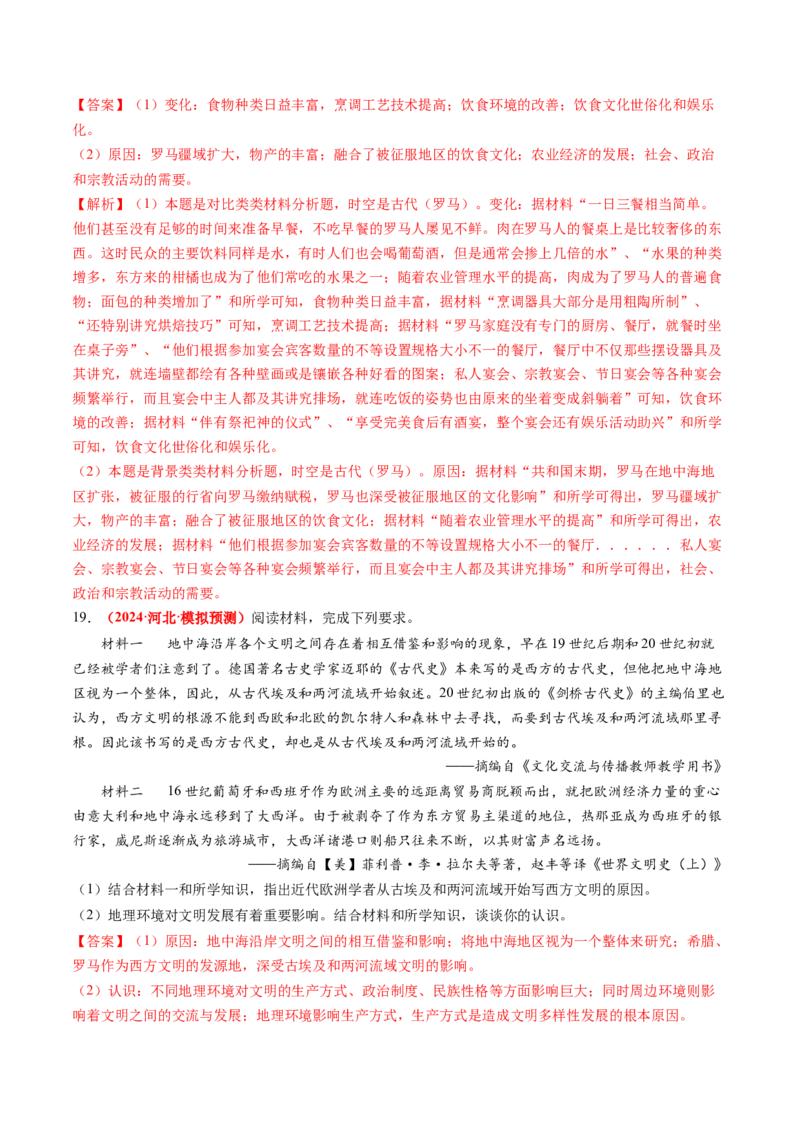 【答案】（1）变化：食物种类日益丰富，烹调工艺技术提高；饮食环境的改善；饮食文化世俗化和娱乐化。

（2）原因：罗马疆域扩大，物产的丰富；融合了被征服地区的饮食文化；农业经济的发展；社会、政治和宗教活动的需要。

【解析】（1）本题是对比类类材料分析题，时空是古代（罗马）。变化：据材料“一日三餐相当简单。他们甚至没有足够的时间来准备早餐，不吃早餐的罗马人屡见不鲜。肉在罗马人的餐桌上是比较奢侈的东西。这时民众的主要饮料同样是水，有时人们也会喝葡萄酒，但是通常会掺上几倍的水”、“水果的种类增多，东方来的柑橘也成为了他们常吃的水果之一；随着农业管理水平的提高，肉成为了罗马人的普遍食物；面包的种类增加了”和所学可知，食物种类日益丰富，据材料“烹调器具大部分是用粗陶所制”、“还特别讲究烘焙技巧”可知，烹调工艺技术提高；据材料“罗马家庭没有专门的厨房、餐厅，就餐时坐在桌子旁”、“他们根据参加宴会宾客数量的不等设置规格大小不一的餐厅，餐厅中不仅那些摆设器具及其讲究，就连墙壁都绘有各种壁画或是镶嵌各种好看的图案；私人宴会、宗教宴会、节日宴会等各种宴会频繁举行，而且宴会中主人都及其讲究排场，就连吃饭的姿势也由原来的坐着变成斜躺着”可知，饮食环境的改善；据材料“伴有祭祀神的仪式”、“享受完美食后有酒宴，整个宴会还有娱乐活动助兴”和所学可知，饮食文化世俗化和娱乐化。

（2）本题是背景类类材料分析题，时空是古代（罗马）。原因：据材料“共和国末期，罗马在地中海地区扩张，被征服的行省向罗马缴纳赋税，罗马也深受被征服地区的文化影响”和所学可得出，罗马疆域扩大，物产的丰富；融合了被征服地区的饮食文化；据材料“随着农业管理水平的提高”和所学可得出，农业经济的发展；据材料“他们根据参加宴会宾客数量的不等设置规格大小不一的餐厅......私人宴会、宗教宴会、节日宴会等各种宴会频繁举行，而且宴会中主人都及其讲究排场”和所学可得出，社会、政治和宗教活动的需要。

19.（2024·河北·模拟预测）阅读材料，完成下列要求。

材料一　地中海沿岸各个文明之间存在着相互借鉴和影响的现象，早在19世纪后期和20世纪初就已经被学者们注意到了。德国著名古史学家迈耶的《古代史》本来写的是西方的古代史，但他把地中海地区视为一个整体，因此，从古代埃及和两河流域开始叙述。20世纪初出版的《剑桥古代史》的主编伯里也认为，西方文明的根源不能到西欧和北欧的凯尔特人和森林中去寻找，而要到古代埃及和两河流域那里寻根。因此该书写的是西方古代史，却也是从古代埃及和两河流域开始的。

——摘编自《文化交流与传播教师教学用书》

材料二　16世纪葡萄牙和西班牙作为欧洲主要的远距离贸易商脱颖而出，就把欧洲经济力量的重心由意大利和地中海永远移到了大西洋。由于被剥夺了作为东方贸易主渠道的地位，热那亚成为西班牙的银行家，威尼斯逐渐成为旅游城市，大西洋诸港口则船只往来不断，以其财富声名远扬。

——摘编自【美】菲利普·李·拉尔夫等著，赵丰等译《世界文明史（上）》

（1）结合材料一和所学知识，指出近代欧洲学者从古埃及和两河流域开始写西方文明的原因。

（2）地理环境对文明发展有着重要影响。结合材料和所学知识，谈谈你的认识。

【答案】（1）原因：地中海沿岸文明之间的相互借鉴和影响；将地中海地区视为一个整体来研究；希腊、罗马作为西方文明的发源地，深受古埃及和两河流域文明的影响。

（2）认识：不同地理环境对文明的生产方式、政治制度、民族性格等方面影响巨大；同时周边环境则影响着文明之间的交流与发展；地理环境影响生产方式，生产方式是造成文明多样性发展的根本原因。